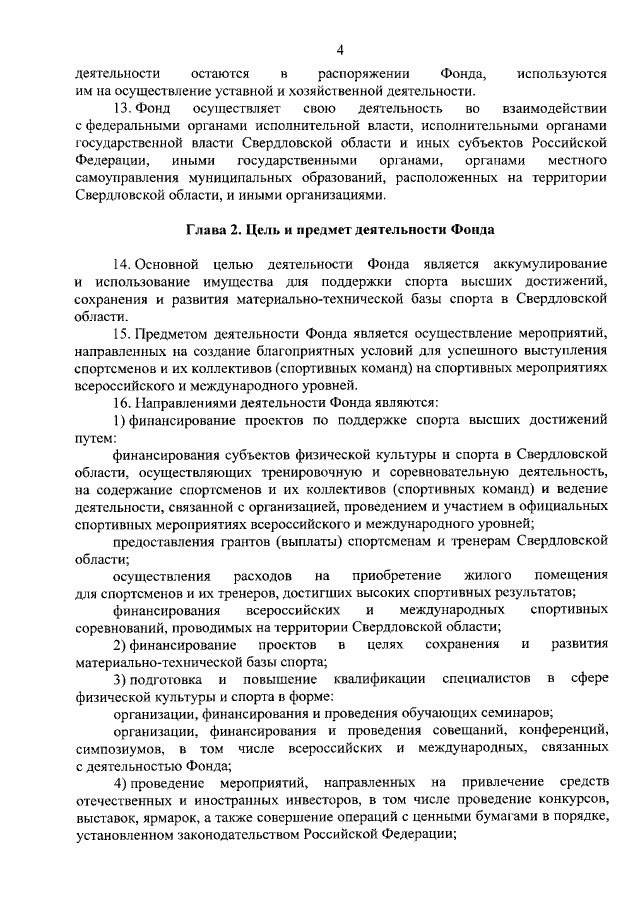 4

деятельности остаются в распоряжении Фонда, используются им на осуществление уставной и хозяйственной деятельности.

13. Фонд осуществляет свою деятельность во взаимодействии с федеральными органами исполнительной власти, исполнительными органами государственной власти Свердловской области и иных субъектов Российской Федерации, иными государственными органами, органами местного самоуправления муниципальных образований, расположенных на территории Свердловской области, и иными организациями.

Глава 2. Цель и предмет деятельности Фонда

14. Основной целью деятельности Фонда является аккумулирование и использование имущества для поддержки спорта высших достижений, сохранения и развития материально-технической базы спорта в Свердловской области.

15. Предметом деятельности Фонда является осуществление мероприятий, направленных на создание благоприятных условий для успешного выступления спортсменов и их коллективов (спортивных команд) на спортивных мероприятиях всероссийского и международного уровней.

16. Направлениями деятельности Фонда являются:

1) финансирование проектов по поддержке спорта высших достижений путем:

финансирования субъектов физической культуры и спорта в Свердловской области, осуществляющих тренировочную и соревновательную деятельность, на содержание спортсменов и их коллективов (спортивных команд) и ведение деятельности, связанной с организацией, проведением и участием в официальных спортивных мероприятиях всероссийского и международного уровней;

предоставления грантов (выплаты) спортсменам и тренерам Свердловской области;

осуществления расходов на приобретение жилого помещения для спортсменов и их тренеров, достигших высоких спортивных результатов;

финансирования всероссийских и международных спортивных соревнований, проводимых на территории Свердловской области;

2) финансирование проектов в целях сохранения и развития материально-технической базы спорта;

3) подготовка и повышение квалификации специалистов в сфере физической культуры и спорта в форме:

организации, финансирования и проведения обучающих семинаров;

организации, финансирования и проведения совещаний, конференций, симпозиумов, в том числе всероссийских и международных, связанных с деятельностью Фонда;

4) проведение мероприятий, направленных на привлечение средств отечественных и иностранных инвесторов, в том числе проведение конкурсов, выставок, ярмарок, а также совершение операций с ценными бумагами в порядке, установленном законодательством Российской Федерации;